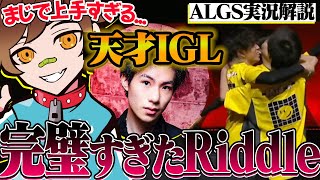 まじで上手すぎる...

ALGS実況解説

天才IGL

完璧すぎたRiddle